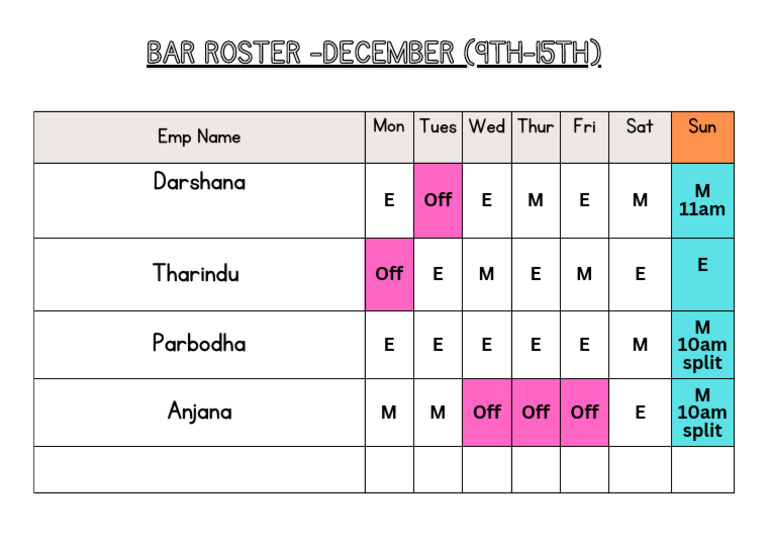 BAR ROSTER -DECEMBER (9TH-15TH)

| Emp Name | Mon | Tues | Wed | Thur | Fri | Sat | Sun |
|---|---|---|---|---|---|---|---|
| Darshana | E | Off | E | M | E | M | M 11am |
| Tharindu | Off | E | M | E | M | E | E |
| Parbodha | E | E | E | E | E | M | M 10am split |
| Anjana | M | M | Off | Off | Off | E | M 10am split |
| | | | | | | | |